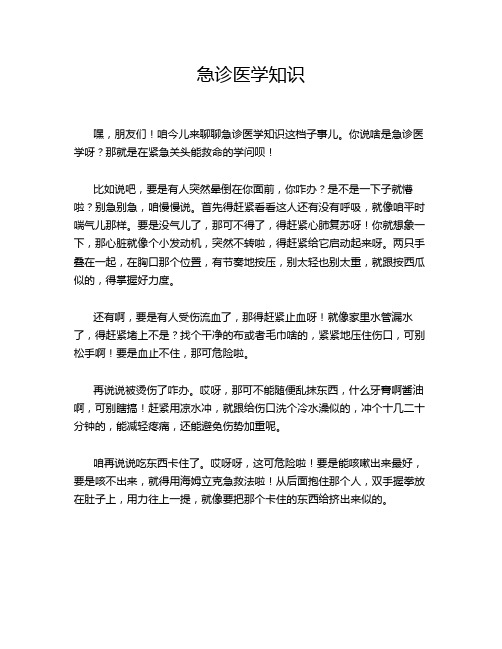 急诊医学知识

嘿，朋友们！咱今儿来聊聊急诊医学知识这档子事儿。你说啥是急诊医学呀？那就是在紧急关头能救命的学问呗！

比如说吧，要是有人突然晕倒在你面前，你咋办？是不是一下子就懵啦？别急别急，咱慢慢说。首先得赶紧看看这人还有没有呼吸，就像咱平时喘气儿那样。要是没气儿了，那可不得了，得赶紧心肺复苏呀！你就想象一下，那心脏就像个小发动机，突然不转啦，得赶紧给它启动起来呀。两只手叠在一起，在胸口那个位置，有节奏地按压，别太轻也别太重，就跟按西瓜似的，得掌握好力度。

还有啊，要是有人受伤流血了，那得赶紧止血呀！就像家里水管漏水了，得赶紧堵上不是？找个干净的布或者毛巾啥的，紧紧地压住伤口，可别松手啊！要是血止不住，那可危险啦。

再说说被烫伤了咋办。哎呀，那可不能随便乱抹东西，什么牙膏啊酱油啊，可别瞎搞！赶紧用凉水冲，就跟给伤口洗个冷水澡似的，冲个十几二十分钟的，能减轻疼痛，还能避免伤势加重呢。

咱再说说吃东西卡住了。哎呀呀，这可危险啦！要是能咳嗽出来最好，要是咳不出来，就得用海姆立克急救法啦！从后面抱住那个人，双手握拳放在肚子上，用力往上一提，就像要把那个卡住的东西给挤出来似的。